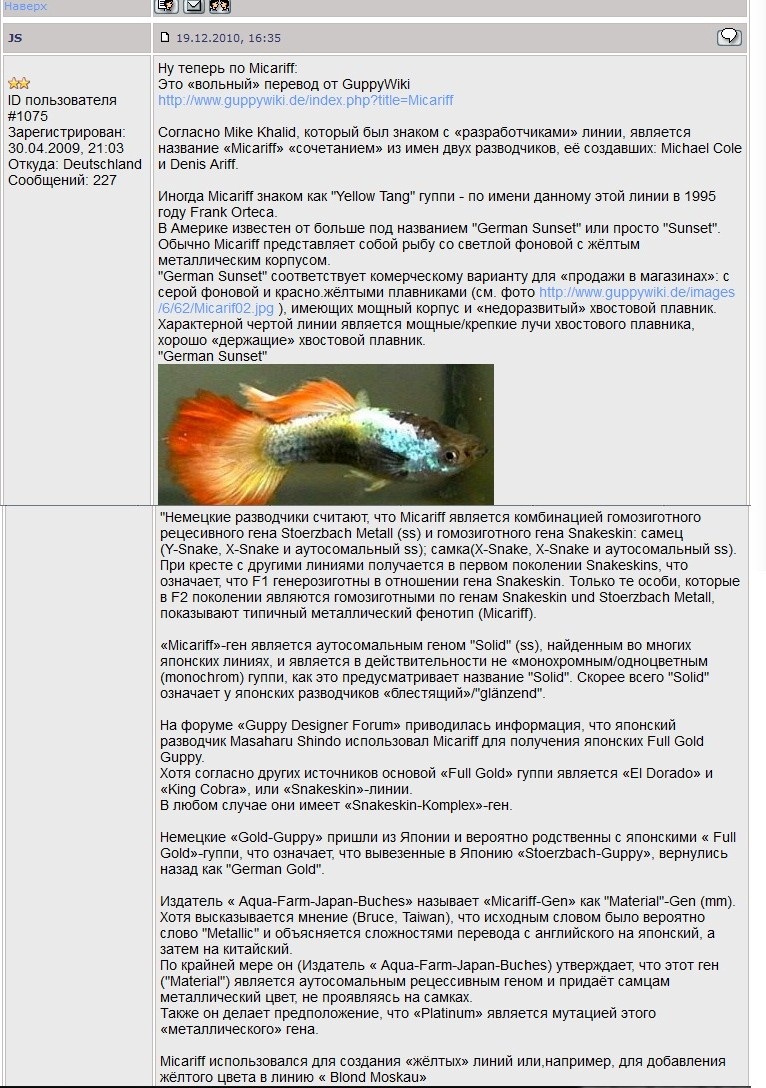 Наверх

JS

19.12.2010, 16:35

ID пользователя #1075
Зарегистрирован: 30.04.2009, 21:03
Откуда: Deutschland
Сообщений: 227

Ну теперь по Micariff:
Это «вольный» перевод от GuppyWiki
http://www.guppywiki.de/index.php?title=Micariff

Согласно Mike Khalid, который был знаком с «разработчиками» линии, является название «Micariff» «сочетанием» из имен двух разводчиков, её создавших: Michael Cole и Denis Ariff.

Иногда Micariff знаком как "Yellow Tang" гуппи - по имени данному этой линии в 1995 году Frank Orteca.
В Америке известен от больше под названием "German Sunset" или просто "Sunset".
Обычно Micariff представляет собой рыбу со светлой фоновой с жёлтым металлическим корпусом.
"German Sunset" соответствует комерческому варианту для «продажи в магазинах»: с серой фоновой и красно.жёлтыми плавниками (см. фото http://www.guppywiki.de/images/6/62/Micarif02.jpg ), имеющих мощный корпус и «недоразвитый» хвостовой плавник.
Характерной чертой линии является мощные/крепкие лучи хвостового плавника, хорошо «держащие» хвостовой плавник.
"German Sunset"

"Немецкие разводчики считают, что Micariff является комбинацией гомозиготного рецесивного гена Stoerzbach Metall (ss) и гомозиготного гена Snakeskin: самец (Y-Snake, X-Snake и аутосомальный ss); самка(X-Snake, X-Snake и аутосомальный ss). При кресте с другими линиями получается в первом поколении Snakeskins, что означает, что F1 генерозиготны в отношении гена Snakeskin. Только те особи, которые в F2 поколении являются гомозиготными по генам Snakeskin und Stoerzbach Metall, показывают типичный металлический фенотип (Micariff).

«Micariff»-ген является аутосомальным геном "Solid" (ss), найденным во многих японских линиях, и является в действительности не «монохромным/одноцветным (monochrom) гуппи, как это предусматривает название "Solid". Скорее всего "Solid" означает у японских разводчиков «блестящий»/"glänzend".

На форуме «Guppy Designer Forum» приводилась информация, что японский разводчик Masaharu Shindo использовал Micariff для получения японских Full Gold Guppy.
Хотя согласно других источников основой «Full Gold» гуппи является «El Dorado» и «King Cobra», или «Snakeskin»-линии.
В любом случае они имеет «Snakeskin-Komplex»-ген.

Немецкие «Gold-Guppy» пришли из Японии и вероятно родственны с японскими « Full Gold»-гуппи, что означает, что вывезенные в Японию «Stoerzbach-Guppy», вернулись назад как "German Gold".

Издатель « Aqua-Farm-Japan-Buches» называет «Micariff-Gen» как "Material"-Gen (mm).
Хотя высказывается мнение (Bruce, Taiwan), что исходным словом было вероятно слово "Metallic" и объясняется сложностями перевода с английского на японский, а затем на китайский.
По крайней мере он (Издатель « Aqua-Farm-Japan-Buches) утверждает, что этот ген ("Material") является аутосомальным рецессивным геном и придаёт самцам металлический цвет, не проявляясь на самках.
Также он делает предположение, что «Platinum» является мутацией этого «металлического» гена.

Micariff использовался для создания «жёлтых» линий или,например, для добавления жёлтого цвета в линию « Blond Moskau»